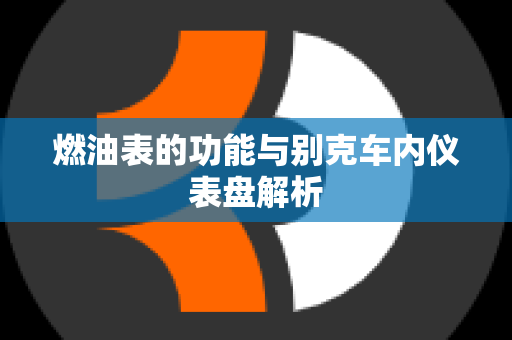 燃油表的功能与别克车内仪表盘解析